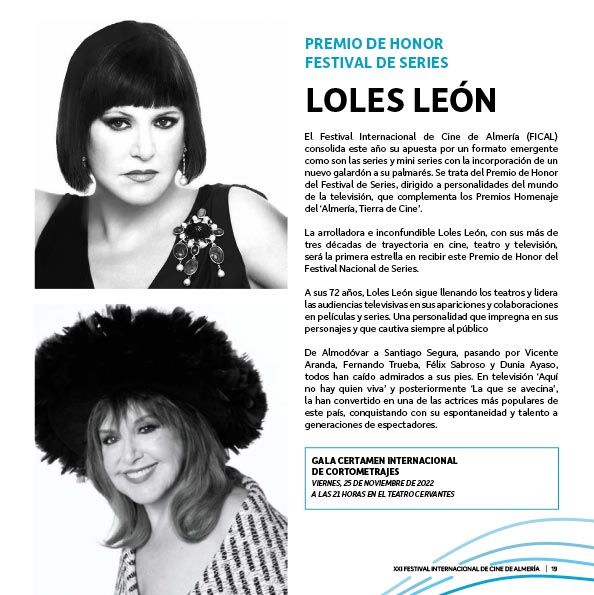 PREMIO DE HONOR
FESTIVAL DE SERIES

LOLES LEÓN

El Festival Internacional de Cine de Almería (FICAL) consolida este año su apuesta por un formato emergente como son las series y mini series con la incorporación de un nuevo galardón a su palmarés. Se trata del Premio de Honor del Festival de Series, dirigido a personalidades del mundo de la televisión, que complementa los Premios Homenaje del 'Almería, Tierra de Cine'.

La arrolladora e inconfundible Loles León, con sus más de tres décadas de trayectoria en cine, teatro y televisión, será la primera estrella en recibir este Premio de Honor del Festival Nacional de Series.

A sus 72 años, Loles León sigue llenando los teatros y lidera las audiencias televisivas en sus apariciones y colaboraciones en películas y series. Una personalidad que impregna en sus personajes y que cautiva siempre al público

De Almodóvar a Santiago Segura, pasando por Vicente Aranda, Fernando Trueba, Félix Sabroso y Dunia Ayaso, todos han caído admirados a sus pies. En televisión 'Aquí no hay quien viva' y posteriormente 'La que se avecina', la han convertido en una de las actrices más populares de este país, conquistando con su espontaneidad y talento a generaciones de espectadores.

GALA CERTAMEN INTERNACIONAL DE CORTOMETRAJES
VIERNES, 25 DE NOVIEMBRE DE 2022
A LAS 21 HORAS EN EL TEATRO CERVANTES

XXI FESTIVAL INTERNACIONAL DE CINE DE ALMERÍA | 19